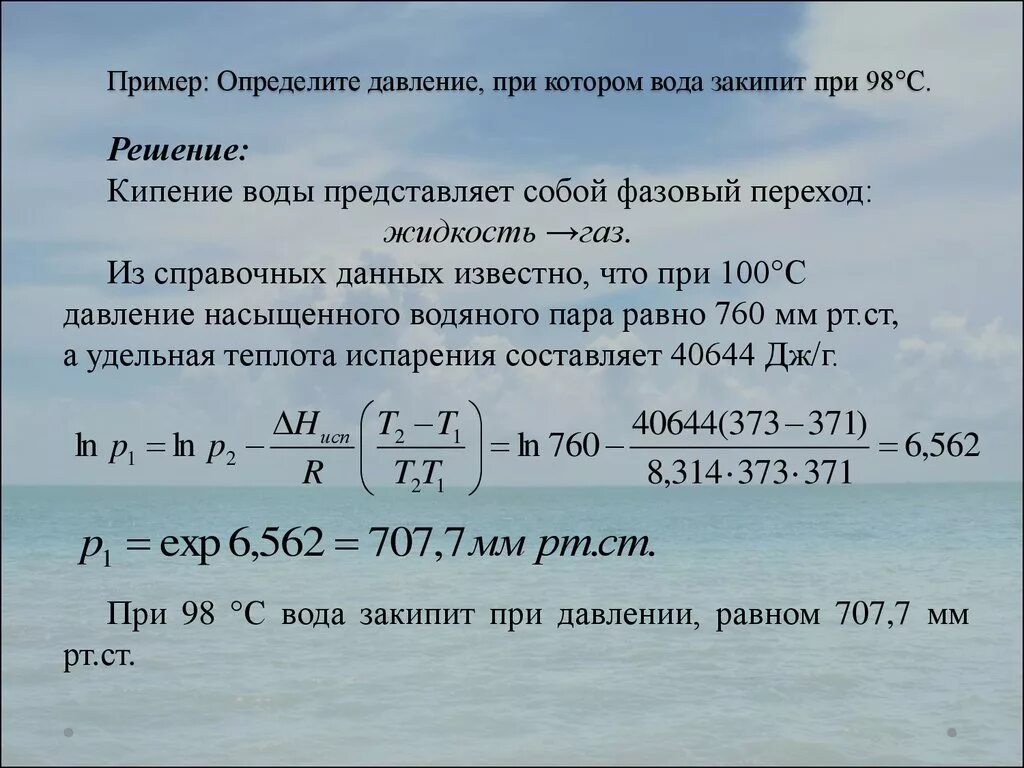 Пример: Определите давление, при котором вода закипит при 98°С.

Решение:

Кипение воды представляет собой фазовый переход:

жидкость →газ.

Из справочных данных известно, что при 100°С давление насыщенного водяного пара равно 760 мм рт.ст, а удельная теплота испарения составляет 40644 Дж/г.

$\ln p_1 = \ln p_2 - \frac{\Delta H_{исп}}{R}\left(\frac{T_2 - T_1}{T_2 T_1}\right) = \ln 760 - \frac{40644(373-371)}{8,314 \cdot 373 \cdot 371} = 6,562$

$p_1 = \exp 6,562 = 707,7 мм\ рт.ст.$

При 98 °С вода закипит при давлении, равном 707,7 мм рт.ст.